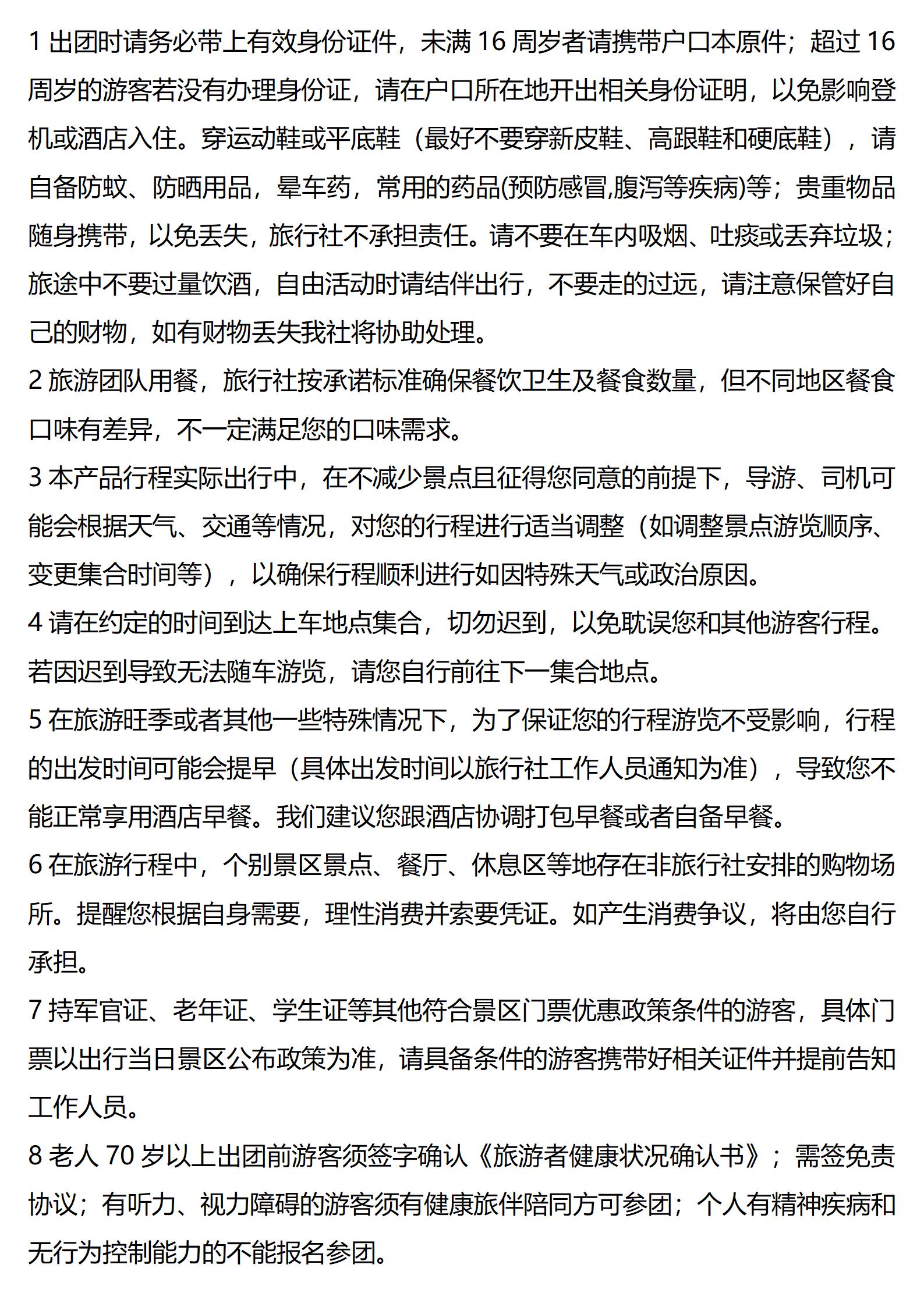 1 出团时请务必带上有效身份证件，未满 16 周岁者请携带户口本原件；超过 16 周岁的游客若没有办理身份证，请在户口所在地开出相关身份证明，以免影响登机或酒店入住。穿运动鞋或平底鞋（最好不要穿新皮鞋、高跟鞋和硬底鞋），请自备防蚊、防晒用品，晕车药，常用的药品(预防感冒,腹泻等疾病)等；贵重物品随身携带，以免丢失，旅行社不承担责任。请不要在车内吸烟、吐痰或丢弃垃圾；旅途中不要过量饮酒，自由活动时请结伴出行，不要走的过远，请注意保管好自己的财物，如有财物丢失我社将协助处理。
2 旅游团队用餐，旅行社按承诺标准确保餐饮卫生及餐食数量，但不同地区餐食口味有差异，不一定满足您的口味需求。
3 本产品行程实际出行中，在不减少景点且征得您同意的前提下，导游、司机可能会根据天气、交通等情况，对您的行程进行适当调整（如调整景点游览顺序、变更集合时间等），以确保行程顺利进行如因特殊天气或政治原因。
4 请在约定的时间到达上车地点集合，切勿迟到，以免耽误您和其他游客行程。若因迟到导致无法随车游览，请您自行前往下一集合地点。
5 在旅游旺季或者其他一些特殊情况下，为了保证您的行程游览不受影响，行程的出发时间可能会提早（具体出发时间以旅行社工作人员通知为准），导致您不能正常享用酒店早餐。我们建议您跟酒店协调打包早餐或者自备早餐。
6 在旅游行程中，个别景区景点、餐厅、休息区等地存在非旅行社安排的购物场所。提醒您根据自身需要，理性消费并索要凭证。如产生消费争议，将由您自行承担。
7 持军官证、老年证、学生证等其他符合景区门票优惠政策条件的游客，具体门票以出行当日景区公布政策为准，请具备条件的游客携带好相关证件并提前告知工作人员。
8 老人 70 岁以上出团前游客须签字确认《旅游者健康状况确认书》；需签免责协议；有听力、视力障碍的游客须有健康旅伴陪同方可参团；个人有精神疾病和无行为控制能力的不能报名参团。